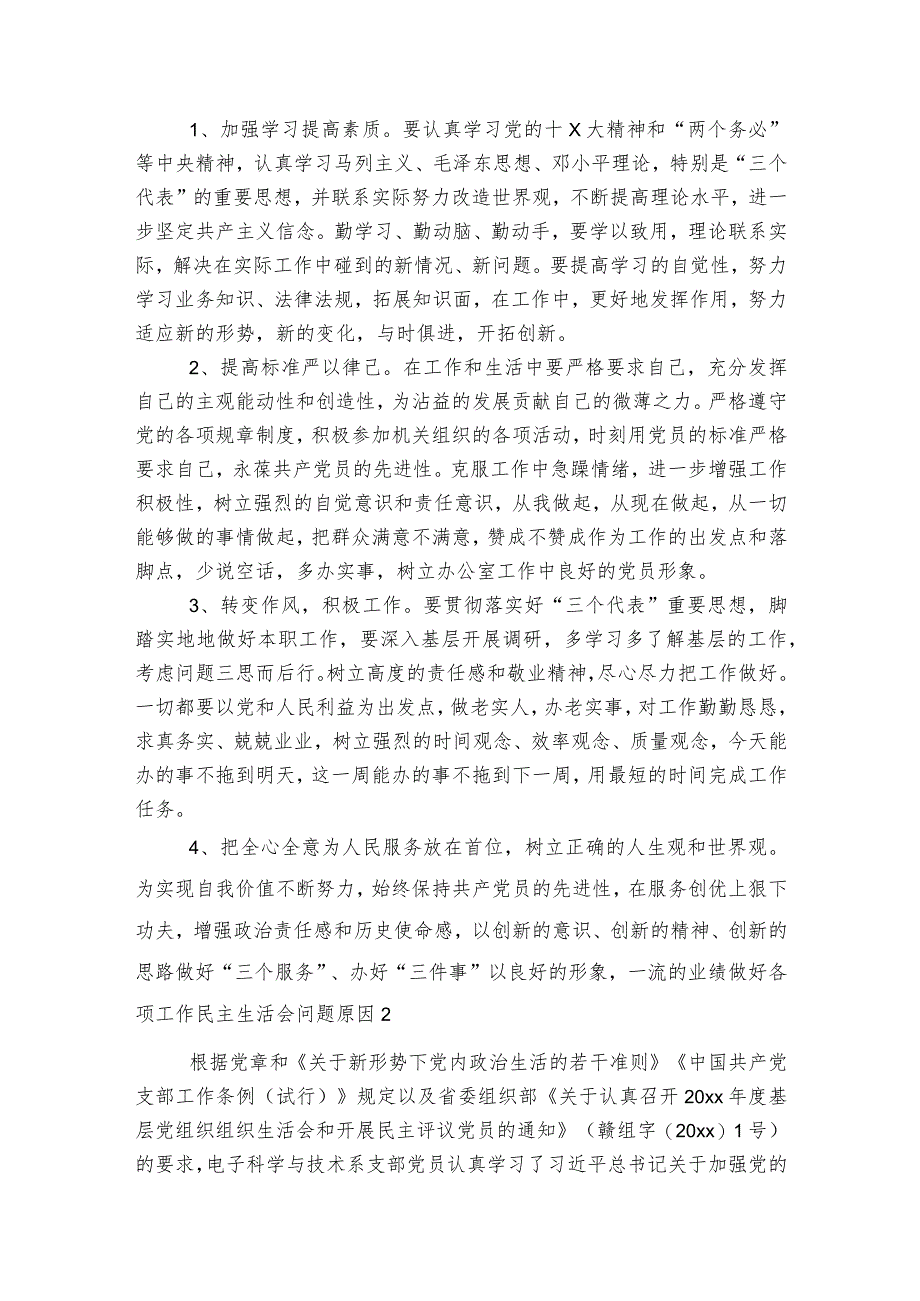 1、加强学习提高素质。要认真学习党的十X大精神和“两个务必”等中央精神，认真学习马列主义、毛泽东思想、邓小平理论，特别是“三个代表”的重要思想，并联系实际努力改造世界观，不断提高理论水平，进一步坚定共产主义信念。勤学习、勤动脑、勤动手，要学以致用，理论联系实际，解决在实际工作中碰到的新情况、新问题。要提高学习的自觉性，努力学习业务知识、法律法规，拓展知识面，在工作中，更好地发挥作用，努力适应新的形势，新的变化，与时俱进，开拓创新。

2、提高标准严以律己。在工作和生活中要严格要求自己，充分发挥自己的主观能动性和创造性，为沾益的发展贡献自己的微薄之力。严格遵守党的各项规章制度，积极参加机关组织的各项活动，时刻用党员的标准严格要求自己，永葆共产党员的先进性。克服工作中急躁情绪，进一步增强工作积极性，树立强烈的自觉意识和责任意识，从我做起，从现在做起，从一切能够做的事情做起，把群众满意不满意，赞成不赞成作为工作的出发点和落脚点，少说空话，多办实事，树立办公室工作中良好的党员形象。

3、转变作风，积极工作。要贯彻落实好“三个代表”重要思想，脚踏实地地做好本职工作，要深入基层开展调研，多学习多了解基层的工作，考虑问题三思而后行。树立高度的责任感和敬业精神，尽心尽力把工作做好。一切都要以党和人民利益为出发点，做老实人，办老实事，对工作勤勤恳恳，求真务实、兢兢业业，树立强烈的时间观念、效率观念、质量观念，今天能办的事不拖到明天，这一周能办的事不拖到下一周，用最短的时间完成工作任务。

4、把全心全意为人民服务放在首位，树立正确的人生观和世界观。为实现自我价值不断努力，始终保持共产党员的先进性，在服务创优上狠下功夫，增强政治责任感和历史使命感，以创新的意识、创新的精神、创新的思路做好“三个服务”、办好“三件事”以良好的形象，一流的业绩做好各项工作民主生活会问题原因2

根据党章和《关于新形势下党内政治生活的若干准则》《中国共产党支部工作条例（试行）》规定以及省委组织部《关于认真召开20xx年度基层党组织组织生活会和开展民主评议党员的通知》（赣组字（20xx）1号）的要求，电子科学与技术系支部党员认真学习了习近平总书记关于加强党的